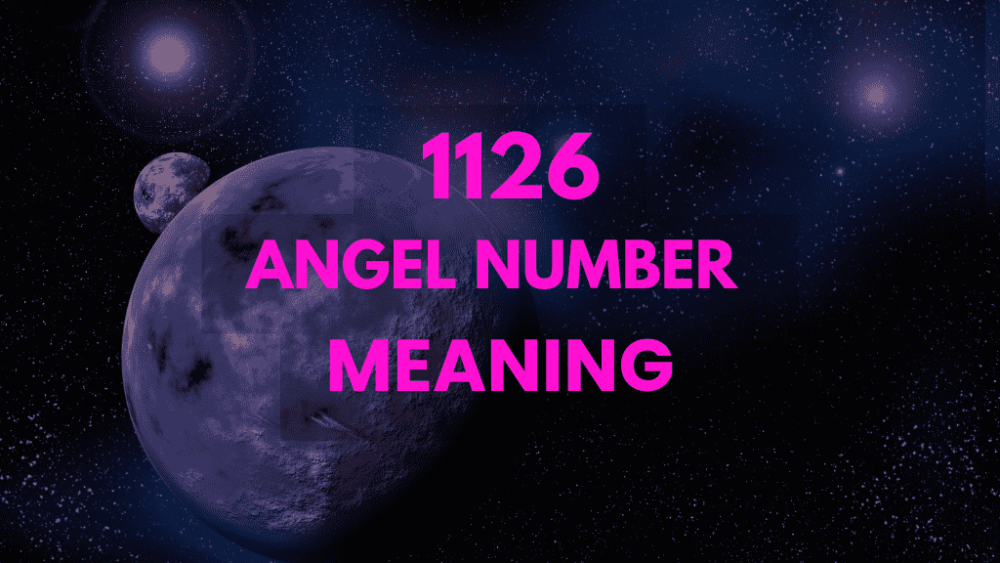 1126
ANGEL NUMBER
MEANING